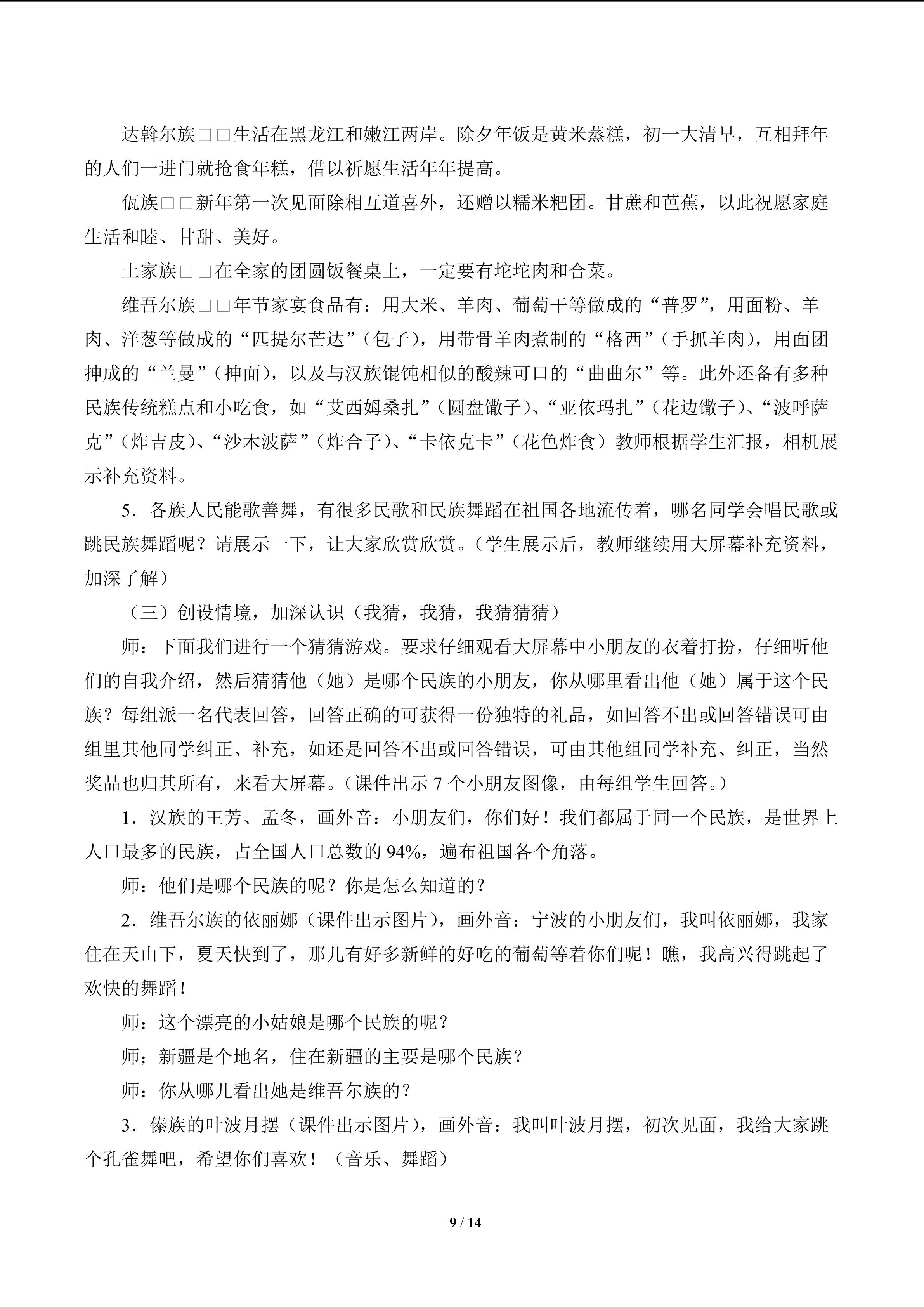 达斡尔族□□生活在黑龙江和嫩江两岸。除夕年饭是黄米蒸糕，初一大清早，互相拜年的人们一进门就抢食年糕，借以祈愿生活年年提高。

佤族□□新年第一次见面除相互道喜外，还赠以糯米粑团。甘蔗和芭蕉，以此祝愿家庭生活和睦、甘甜、美好。

土家族□□在全家的团圆饭餐桌上，一定要有坨坨肉和合菜。

维吾尔族□□年节家宴食品有：用大米、羊肉、葡萄干等做成的“普罗”，用面粉、羊肉、洋葱等做成的“匹提尔芒达”（包子），用带骨羊肉煮制的“格西”（手抓羊肉），用面团抻成的“兰曼”（抻面），以及与汉族馄饨相似的酸辣可口的“曲曲尔”等。此外还备有多种民族传统糕点和小吃食，如“艾西姆桑扎”（圆盘馓子）、“亚依玛扎”（花边馓子）、“波呼萨克”（炸吉皮）、“沙木波萨”（炸合子）、“卡依克卡”（花色炸食）教师根据学生汇报，相机展示补充资料。

5．各族人民能歌善舞，有很多民歌和民族舞蹈在祖国各地流传着，哪名同学会唱民歌或跳民族舞蹈呢？请展示一下，让大家欣赏欣赏。（学生展示后，教师继续用大屏幕补充资料，加深了解）

（三）创设情境，加深认识（我猜，我猜，我猜猜猜）

师：下面我们进行一个猜猜游戏。要求仔细观看大屏幕中小朋友的衣着打扮，仔细听他们的自我介绍，然后猜猜他（她）是哪个民族的小朋友，你从哪里看出他（她）属于这个民族？每组派一名代表回答，回答正确的可获得一份独特的礼品，如回答不出或回答错误可由组里其他同学纠正、补充，如还是回答不出或回答错误，可由其他组同学补充、纠正，当然奖品也归其所有，来看大屏幕。（课件出示7个小朋友图像，由每组学生回答。）

1．汉族的王芳、孟冬，画外音：小朋友们，你们好！我们都属于同一个民族，是世界上人口最多的民族，占全国人口总数的94%，遍布祖国各个角落。

师：他们是哪个民族的呢？你是怎么知道的？

2．维吾尔族的依丽娜（课件出示图片），画外音：宁波的小朋友们，我叫依丽娜，我家住在天山下，夏天快到了，那儿有好多新鲜的好吃的葡萄等着你们呢！瞧，我高兴得跳起了欢快的舞蹈！

师：这个漂亮的小姑娘是哪个民族的呢？

师；新疆是个地名，住在新疆的主要是哪个民族？

师：你从哪儿看出她是维吾尔族的？

3．傣族的叶波月摆（课件出示图片），画外音：我叫叶波月摆，初次见面，我给大家跳个孔雀舞吧，希望你们喜欢！（音乐、舞蹈）

9 / 14